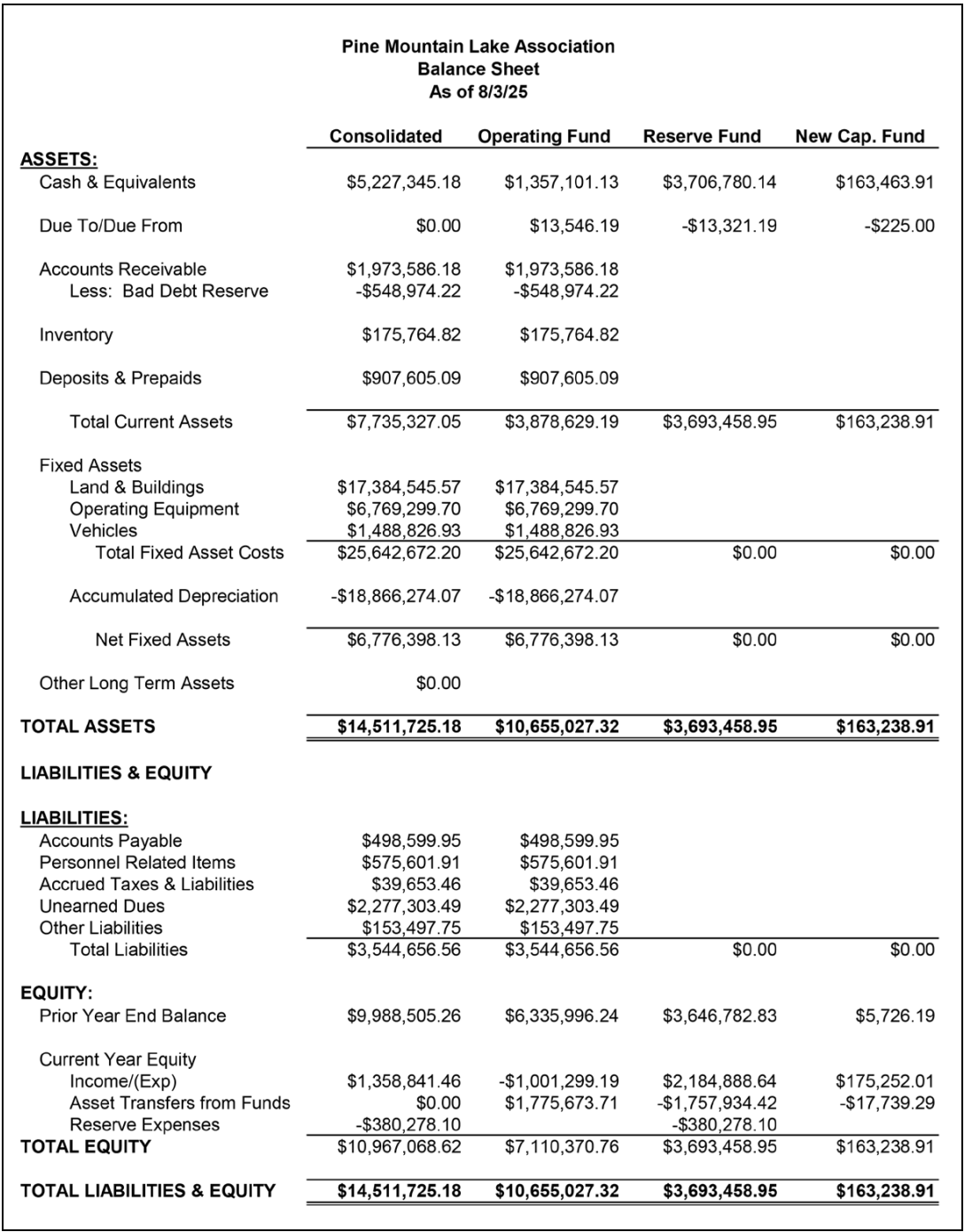 Pine Mountain Lake Association
Balance Sheet
As of 8/3/25

| | Consolidated | Operating Fund | Reserve Fund | New Cap. Fund |
|---|---|---|---|---|
| ASSETS: | | | | |
| Cash & Equivalents | $5,227,345.18 | $1,357,101.13 | $3,706,780.14 | $163,463.91 |
| Due To/Due From | $0.00 | $13,546.19 | -$13,321.19 | -$225.00 |
| Accounts Receivable | $1,973,586.18 | $1,973,586.18 | | |
| Less: Bad Debt Reserve | -$548,974.22 | -$548,974.22 | | |
| Inventory | $175,764.82 | $175,764.82 | | |
| Deposits & Prepaids | $907,605.09 | $907,605.09 | | |
| Total Current Assets | $7,735,327.05 | $3,878,629.19 | $3,693,458.95 | $163,238.91 |
| Fixed Assets | | | | |
| Land & Buildings | $17,384,545.57 | $17,384,545.57 | | |
| Operating Equipment | $6,769,299.70 | $6,769,299.70 | | |
| Vehicles | $1,488,826.93 | $1,488,826.93 | | |
| Total Fixed Asset Costs | $25,642,672.20 | $25,642,672.20 | $0.00 | $0.00 |
| Accumulated Depreciation | -$18,866,274.07 | -$18,866,274.07 | | |
| Net Fixed Assets | $6,776,398.13 | $6,776,398.13 | $0.00 | $0.00 |
| Other Long Term Assets | $0.00 | | | |
| TOTAL ASSETS | $14,511,725.18 | $10,655,027.32 | $3,693,458.95 | $163,238.91 |
| LIABILITIES & EQUITY | | | | |
| LIABILITIES: | | | | |
| Accounts Payable | $498,599.95 | $498,599.95 | | |
| Personnel Related Items | $575,601.91 | $575,601.91 | | |
| Accrued Taxes & Liabilities | $39,653.46 | $39,653.46 | | |
| Unearned Dues | $2,277,303.49 | $2,277,303.49 | | |
| Other Liabilities | $153,497.75 | $153,497.75 | | |
| Total Liabilities | $3,544,656.56 | $3,544,656.56 | $0.00 | $0.00 |
| EQUITY: | | | | |
| Prior Year End Balance | $9,988,505.26 | $6,335,996.24 | $3,646,782.83 | $5,726.19 |
| Current Year Equity | | | | |
| Income/(Exp) | $1,358,841.46 | -$1,001,299.19 | $2,184,888.64 | $175,252.01 |
| Asset Transfers from Funds | $0.00 | $1,775,673.71 | -$1,757,934.42 | -$17,739.29 |
| Reserve Expenses | -$380,278.10 | | -$380,278.10 | |
| TOTAL EQUITY | $10,967,068.62 | $7,110,370.76 | $3,693,458.95 | $163,238.91 |
| TOTAL LIABILITIES & EQUITY | $14,511,725.18 | $10,655,027.32 | $3,693,458.95 | $163,238.91 |